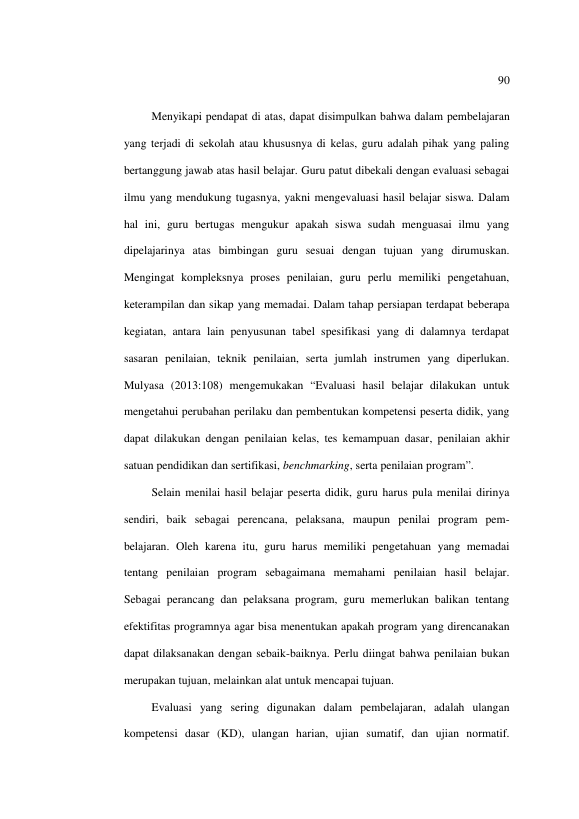 90

Menyikapi pendapat di atas, dapat disimpulkan bahwa dalam pembelajaran yang terjadi di sekolah atau khususnya di kelas, guru adalah pihak yang paling bertanggung jawab atas hasil belajar. Guru patut dibekali dengan evaluasi sebagai ilmu yang mendukung tugasnya, yakni mengevaluasi hasil belajar siswa. Dalam hal ini, guru bertugas mengukur apakah siswa sudah menguasai ilmu yang dipelajarinya atas bimbingan guru sesuai dengan tujuan yang dirumuskan. Mengingat kompleksnya proses penilaian, guru perlu memiliki pengetahuan, keterampilan dan sikap yang memadai. Dalam tahap persiapan terdapat beberapa kegiatan, antara lain penyusunan tabel spesifikasi yang di dalamnya terdapat sasaran penilaian, teknik penilaian, serta jumlah instrumen yang diperlukan. Mulyasa (2013:108) mengemukakan "Evaluasi hasil belajar dilakukan untuk mengetahui perubahan perilaku dan pembentukan kompetensi peserta didik, yang dapat dilakukan dengan penilaian kelas, tes kemampuan dasar, penilaian akhir satuan pendidikan dan sertifikasi, benchmarking, serta penilaian program".

Selain menilai hasil belajar peserta didik, guru harus pula menilai dirinya sendiri, baik sebagai perencana, pelaksana, maupun penilai program pembelajaran. Oleh karena itu, guru harus memiliki pengetahuan yang memadai tentang penilaian program sebagaimana memahami penilaian hasil belajar. Sebagai perancang dan pelaksana program, guru memerlukan balikan tentang efektifitas programnya agar bisa menentukan apakah program yang direncanakan dapat dilaksanakan dengan sebaik-baiknya. Perlu diingat bahwa penilaian bukan merupakan tujuan, melainkan alat untuk mencapai tujuan.

Evaluasi yang sering digunakan dalam pembelajaran, adalah ulangan kompetensi dasar (KD), ulangan harian, ujian sumatif, dan ujian normatif.